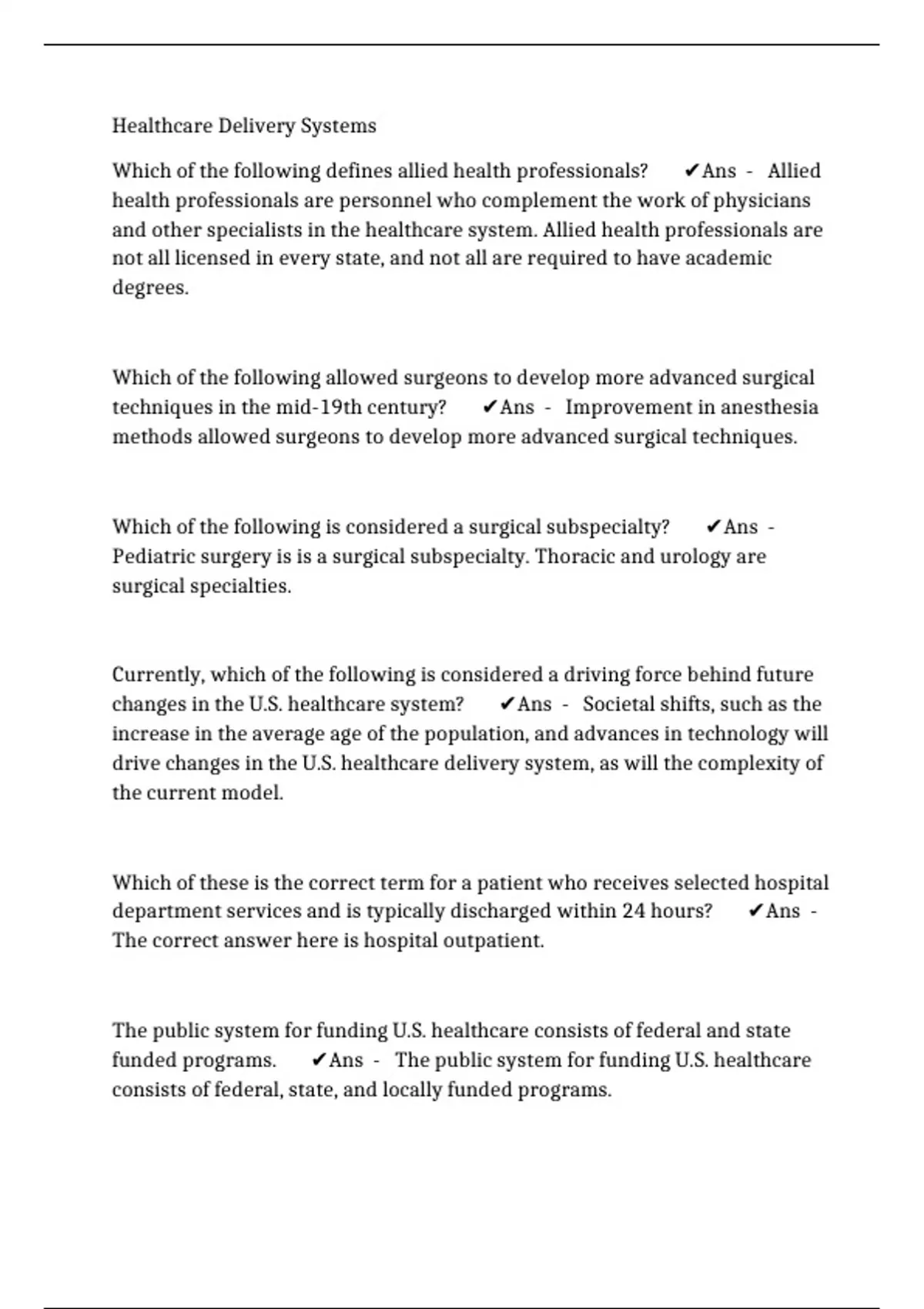 Healthcare Delivery Systems

Which of the following defines allied health professionals? ✔Ans - Allied health professionals are personnel who complement the work of physicians and other specialists in the healthcare system. Allied health professionals are not all licensed in every state, and not all are required to have academic degrees.

Which of the following allowed surgeons to develop more advanced surgical techniques in the mid-19th century? ✔Ans - Improvement in anesthesia methods allowed surgeons to develop more advanced surgical techniques.

Which of the following is considered a surgical subspecialty? ✔Ans - Pediatric surgery is is a surgical subspecialty. Thoracic and urology are surgical specialties.

Currently, which of the following is considered a driving force behind future changes in the U.S. healthcare system? ✔Ans - Societal shifts, such as the increase in the average age of the population, and advances in technology will drive changes in the U.S. healthcare delivery system, as will the complexity of the current model.

Which of these is the correct term for a patient who receives selected hospital department services and is typically discharged within 24 hours? ✔Ans - The correct answer here is hospital outpatient.

The public system for funding U.S. healthcare consists of federal and state funded programs. ✔Ans - The public system for funding U.S. healthcare consists of federal, state, and locally funded programs.